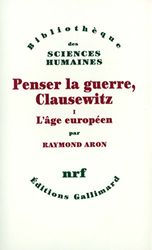 Bibliothèque
des
SCIENCES
HUMAINES

Penser la guerre,
Clausewitz
I
L'âge européen
par
RAYMOND ARON

nrf
Éditions Gallimard